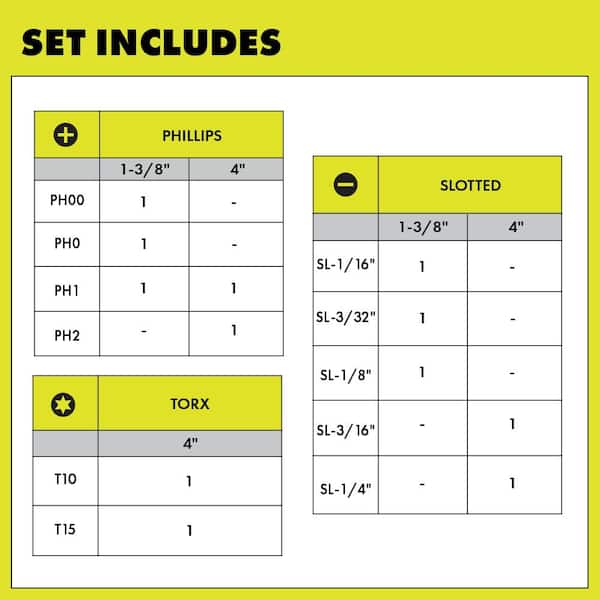 SET INCLUDES

| | PHILLIPS | |
|---|---|---|
| | 1-3/8" | 4" |
| PH00 | 1 | - |
| PH0 | 1 | - |
| PH1 | 1 | 1 |
| PH2 | - | 1 |

| | TORX |
|---|---|
| | 4" |
| T10 | 1 |
| T15 | 1 |

| | SLOTTED | |
|---|---|---|
| | 1-3/8" | 4" |
| SL-1/16" | 1 | - |
| SL-3/32" | 1 | - |
| SL-1/8" | 1 | - |
| SL-3/16" | - | 1 |
| SL-1/4" | - | 1 |